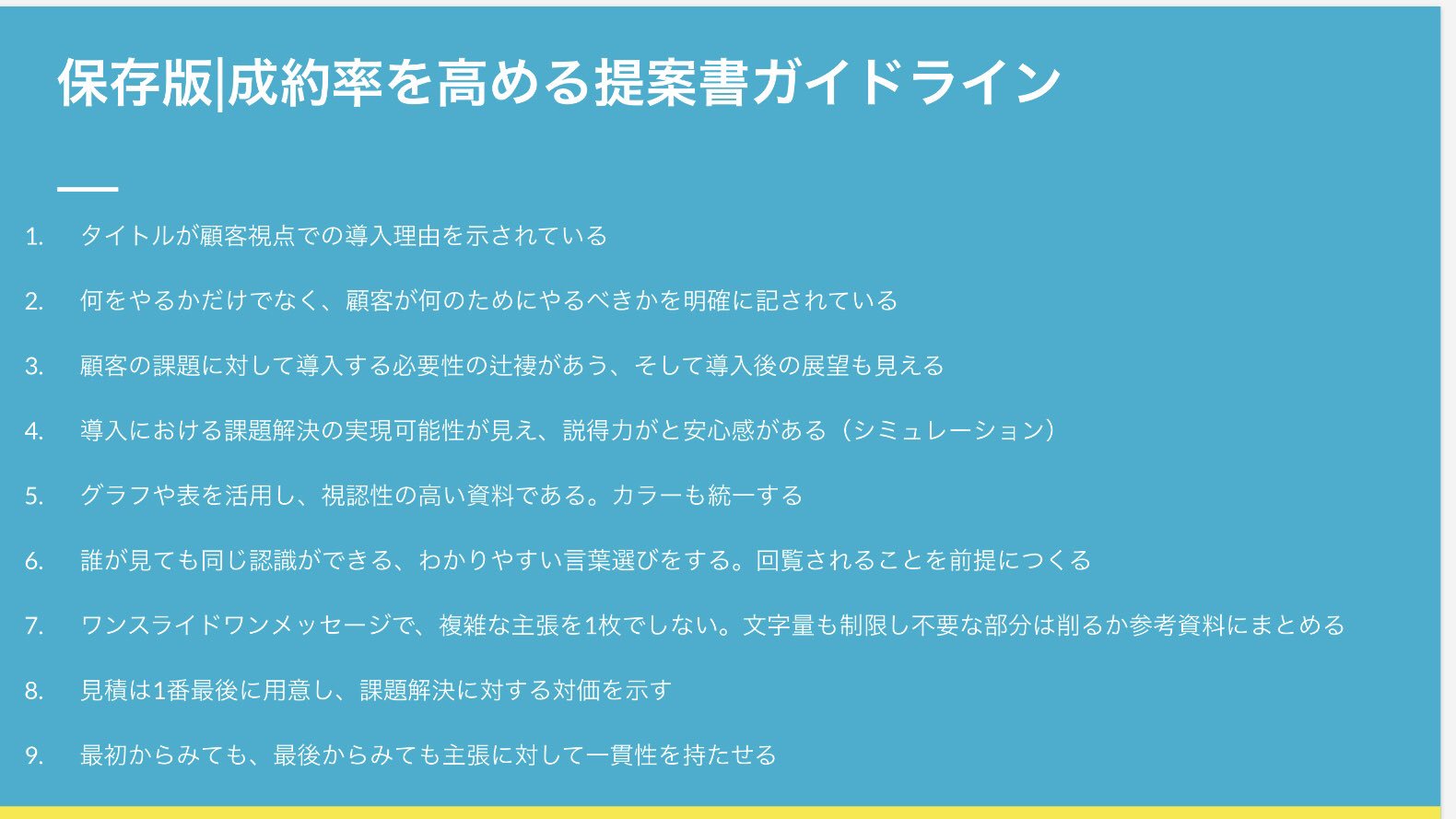 保存版|成約率を高める提案書ガイドライン

1. タイトルが顧客視点での導入理由を示されている

2. 何をやるかだけでなく、顧客が何のためにやるべきかを明確に記されている

3. 顧客の課題に対して導入する必要性の辻褄があう、そして導入後の展望も見える

4. 導入における課題解決の実現可能性が見え、説得力がと安心感がある（シミュレーション）

5. グラフや表を活用し、視認性の高い資料である。カラーも統一する

6. 誰が見ても同じ認識ができる、わかりやすい言葉選びをする。回覧されることを前提につくる

7. ワンスライドワンメッセージで、複雑な主張を1枚でしない。文字量も制限し不要な部分は削るか参考資料にまとめる

8. 見積は1番最後に用意し、課題解決に対する対価を示す

9. 最初からみても、最後からみても主張に対して一貫性を持たせる